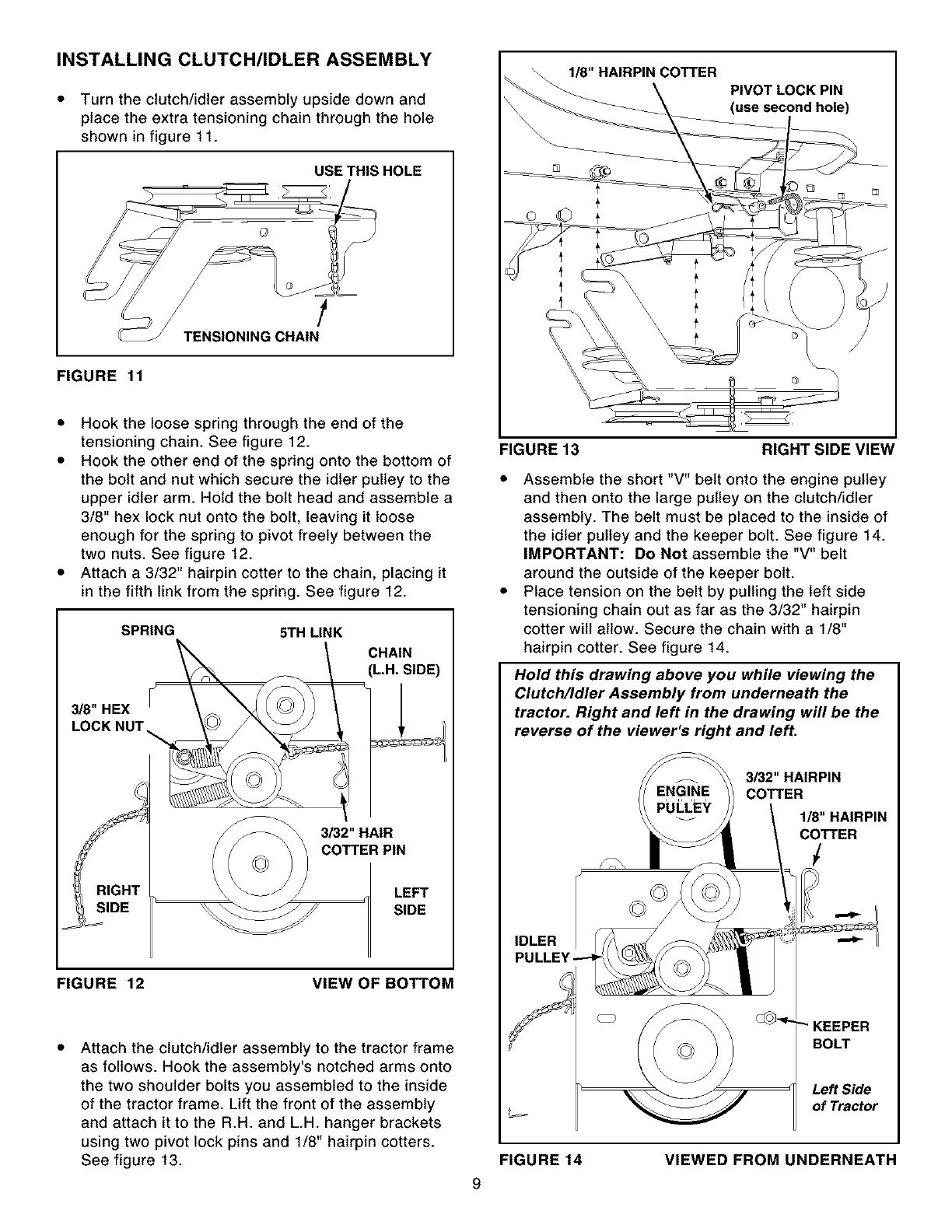 INSTALLING CLUTCH/IDLER ASSEMBLY

• Turn the clutch/idler assembly upside down and place the extra tensioning chain through the hole shown in figure 11.

USE THIS HOLE

TENSIONING CHAIN

FIGURE 11

• Hook the loose spring through the end of the tensioning chain. See figure 12.
• Hook the other end of the spring onto the bottom of the bolt and nut which secure the idler pulley to the upper idler arm. Hold the bolt head and assemble a 3/8" hex lock nut onto the bolt, leaving it loose enough for the spring to pivot freely between the two nuts. See figure 12.
• Attach a 3/32" hairpin cotter to the chain, placing it in the fifth link from the spring. See figure 12.

SPRING

5TH LINK

CHAIN (L.H. SIDE)

3/8" HEX LOCK NUT

3/32" HAIR COTTER PIN

RIGHT SIDE

LEFT SIDE

FIGURE 12 VIEW OF BOTTOM

• Attach the clutch/idler assembly to the tractor frame as follows. Hook the assembly's notched arms onto the two shoulder bolts you assembled to the inside of the tractor frame. Lift the front of the assembly and attach it to the R.H. and L.H. hanger brackets using two pivot lock pins and 1/8" hairpin cotters. See figure 13.

1/8" HAIRPIN COTTER

PIVOT LOCK PIN (use second hole)

FIGURE 13 RIGHT SIDE VIEW

• Assemble the short "V" belt onto the engine pulley and then onto the large pulley on the clutch/idler assembly. The belt must be placed to the inside of the idler pulley and the keeper bolt. See figure 14. IMPORTANT: Do Not assemble the "V" belt around the outside of the keeper bolt.
• Place tension on the belt by pulling the left side tensioning chain out as far as the 3/32" hairpin cotter will allow. Secure the chain with a 1/8" hairpin cotter. See figure 14.

Hold this drawing above you while viewing the Clutch/Idler Assembly from underneath the tractor. Right and left in the drawing will be the reverse of the viewer's right and left.

ENGINE PULLEY

3/32" HAIRPIN COTTER

1/8" HAIRPIN COTTER

IDLER PULLEY

KEEPER BOLT

Left Side of Tractor

FIGURE 14 VIEWED FROM UNDERNEATH

9